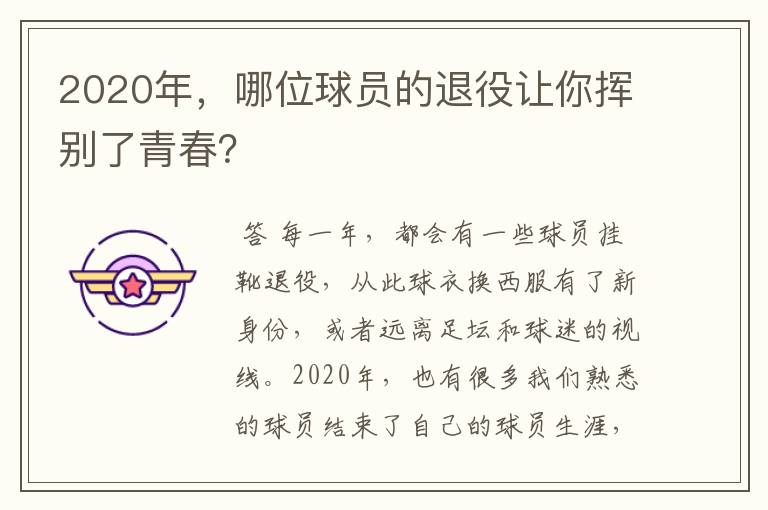 2020年，哪位球员的退役让你挥别了青春?

答 每一年，都会有一些球员挂靴退役，从此球衣换西服有了新身份，或者远离足坛和球迷的视线。2020年，也有很多我们熟悉的球员结束了自己的球员生涯，